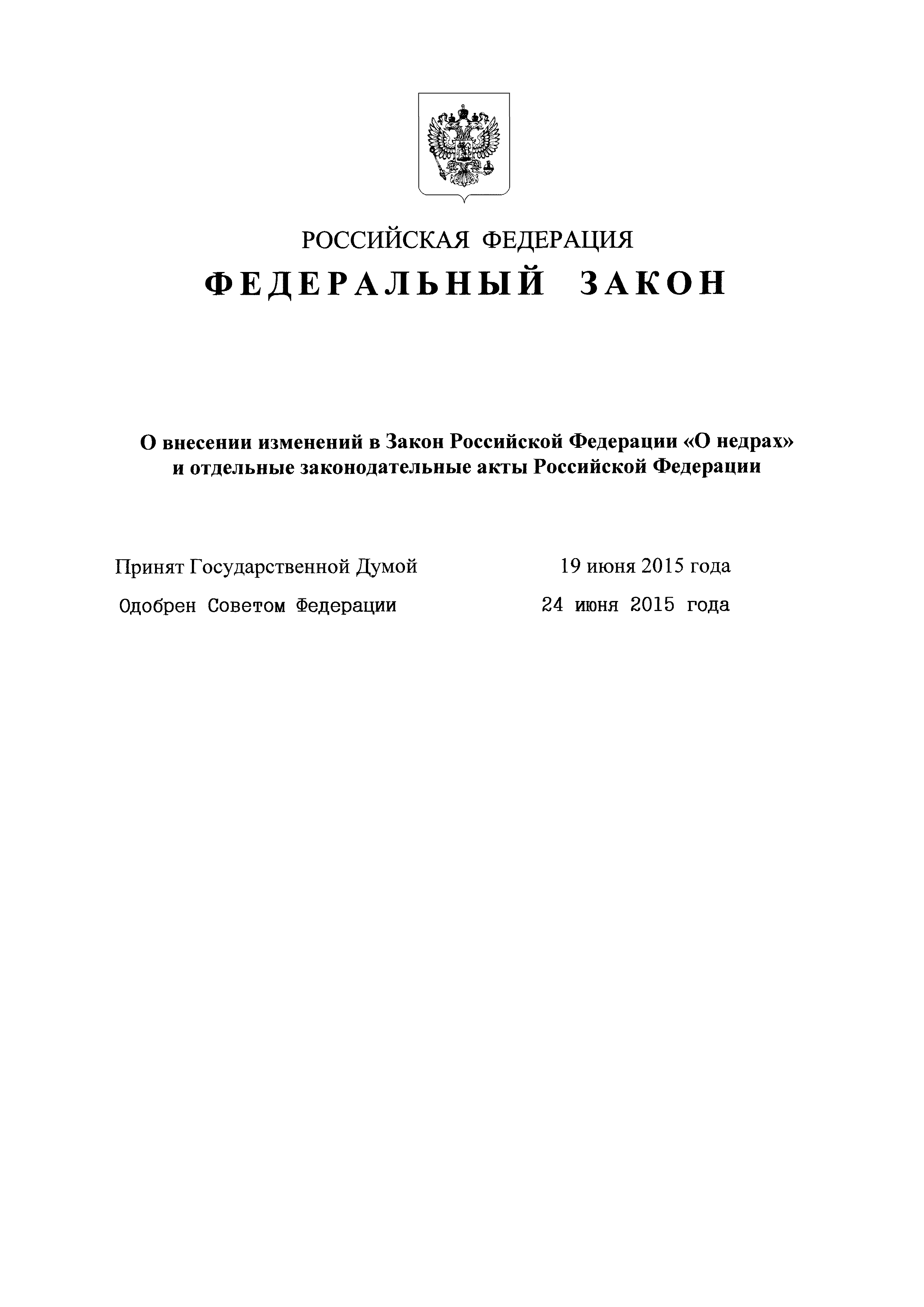 РОССИЙСКАЯ ФЕДЕРАЦИЯ

ФЕДЕРАЛЬНЫЙ ЗАКОН

О внесении изменений в Закон Российской Федерации «О недрах» и отдельные законодательные акты Российской Федерации

Принят Государственной Думой 19 июня 2015 года

Одобрен Советом Федерации 24 июня 2015 года